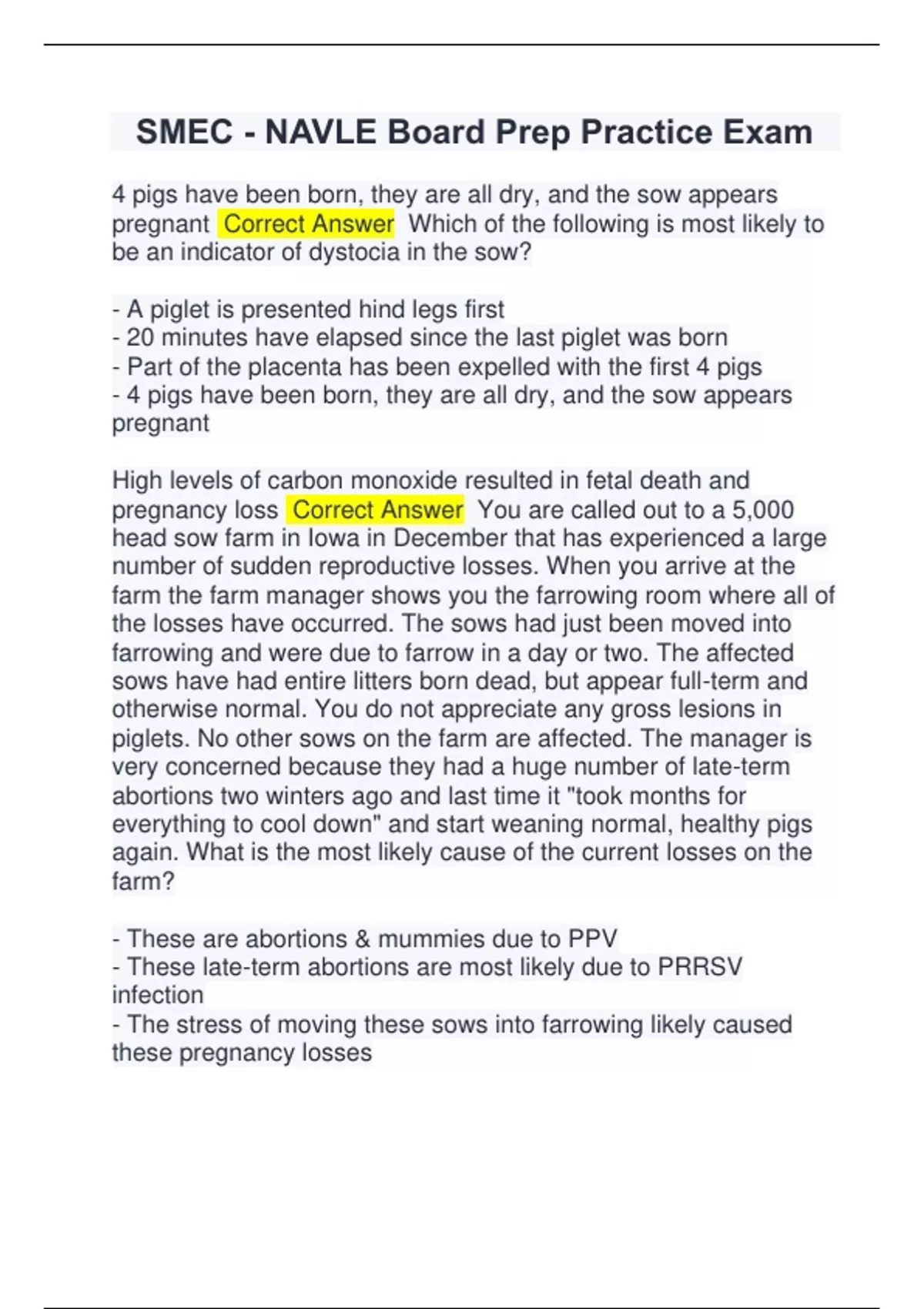 SMEC - NAVLE Board Prep Practice Exam

4 pigs have been born, they are all dry, and the sow appears pregnant Correct Answer Which of the following is most likely to be an indicator of dystocia in the sow?

- A piglet is presented hind legs first
- 20 minutes have elapsed since the last piglet was born
- Part of the placenta has been expelled with the first 4 pigs
- 4 pigs have been born, they are all dry, and the sow appears pregnant

High levels of carbon monoxide resulted in fetal death and pregnancy loss Correct Answer You are called out to a 5,000 head sow farm in Iowa in December that has experienced a large number of sudden reproductive losses. When you arrive at the farm the farm manager shows you the farrowing room where all of the losses have occurred. The sows had just been moved into farrowing and were due to farrow in a day or two. The affected sows have had entire litters born dead, but appear full-term and otherwise normal. You do not appreciate any gross lesions in piglets. No other sows on the farm are affected. The manager is very concerned because they had a huge number of late-term abortions two winters ago and last time it "took months for everything to cool down" and start weaning normal, healthy pigs again. What is the most likely cause of the current losses on the farm?

- These are abortions & mummies due to PPV
- These late-term abortions are most likely due to PRRSV infection
- The stress of moving these sows into farrowing likely caused these pregnancy losses